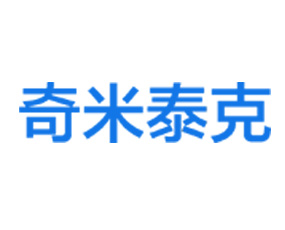 奇米泰克